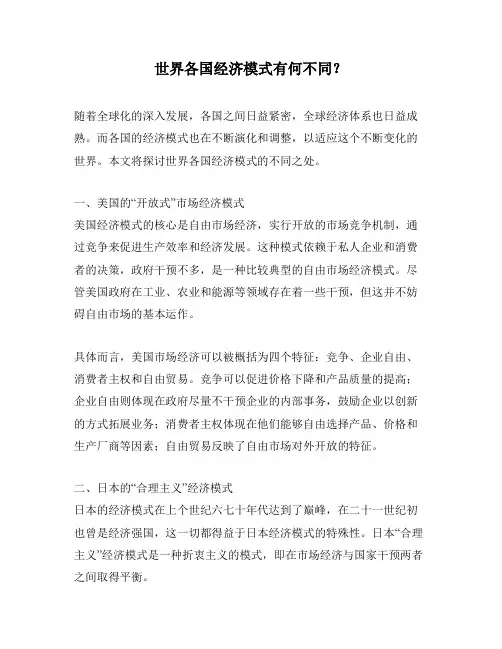 世界各国经济模式有何不同？

随着全球化的深入发展，各国之间日益紧密，全球经济体系也日益成熟。而各国的经济模式也在不断演化和调整，以适应这个不断变化的世界。本文将探讨世界各国经济模式的不同之处。

一、美国的“开放式”市场经济模式
美国经济模式的核心是自由市场经济，实行开放的市场竞争机制，通过竞争来促进生产效率和经济发展。这种模式依赖于私人企业和消费者的决策，政府干预不多，是一种比较典型的自由市场经济模式。尽管美国政府在工业、农业和能源等领域存在着一些干预，但这并不妨碍自由市场的基本运作。

具体而言，美国市场经济可以被概括为四个特征：竞争、企业自由、消费者主权和自由贸易。竞争可以促进价格下降和产品质量的提高；企业自由则体现在政府尽量不干预企业的内部事务，鼓励企业以创新的方式拓展业务；消费者主权体现在他们能够自由选择产品、价格和生产厂商等因素；自由贸易反映了自由市场对外开放的特征。

二、日本的“合理主义”经济模式
日本的经济模式在上个世纪六七十年代达到了巅峰，在二十一世纪初也曾是经济强国，这一切都得益于日本经济模式的特殊性。日本“合理主义”经济模式是一种折衷主义的模式，即在市场经济与国家干预两者之间取得平衡。